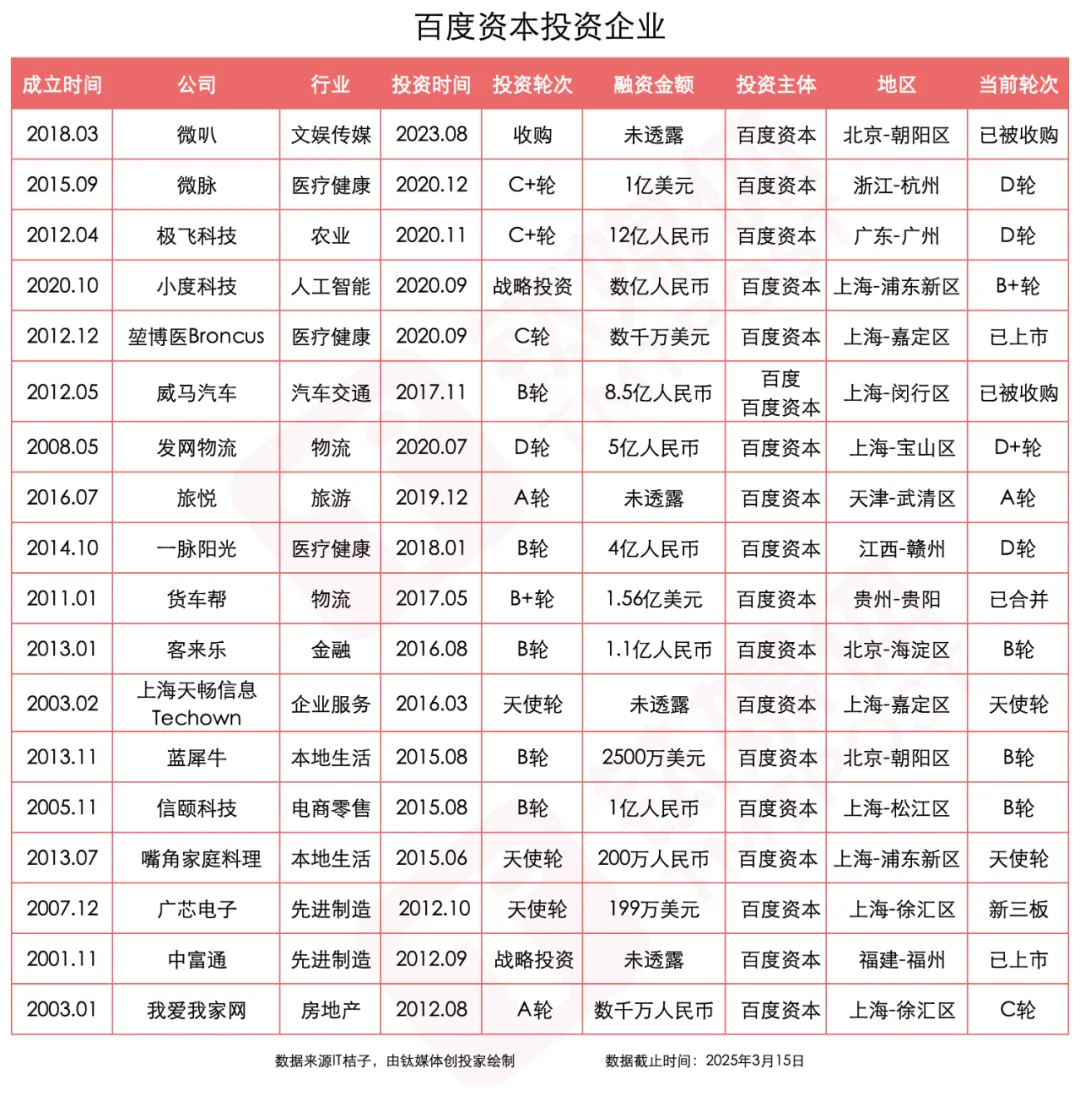 百度资本投资企业

| 成立时间 | 公司 | 行业 | 投资时间 | 投资轮次 | 融资金额 | 投资主体 | 地区 | 当前轮次 |
|---|---|---|---|---|---|---|---|---|
| 2018.03 | 微叭 | 文娱传媒 | 2023.08 | 收购 | 未透露 | 百度资本 | 北京-朝阳区 | 已被收购 |
| 2015.09 | 微脉 | 医疗健康 | 2020.12 | C+轮 | 1亿美元 | 百度资本 | 浙江-杭州 | D轮 |
| 2012.04 | 极飞科技 | 农业 | 2020.11 | C+轮 | 12亿人民币 | 百度资本 | 广东-广州 | D轮 |
| 2020.10 | 小度科技 | 人工智能 | 2020.09 | 战略投资 | 数亿人民币 | 百度资本 | 上海-浦东新区 | B+轮 |
| 2012.12 | 堃博医Broncus | 医疗健康 | 2020.09 | C轮 | 数千万美元 | 百度资本 | 上海-嘉定区 | 已上市 |
| 2012.05 | 威马汽车 | 汽车交通 | 2017.11 | B轮 | 8.5亿人民币 | 百度 百度资本 | 上海-闵行区 | 已被收购 |
| 2008.05 | 发网物流 | 物流 | 2020.07 | D轮 | 5亿人民币 | 百度资本 | 上海-宝山区 | D+轮 |
| 2016.07 | 旅悦 | 旅游 | 2019.12 | A轮 | 未透露 | 百度资本 | 天津-武清区 | A轮 |
| 2014.10 | 一脉阳光 | 医疗健康 | 2018.01 | B轮 | 4亿人民币 | 百度资本 | 江西-赣州 | D轮 |
| 2011.01 | 货车帮 | 物流 | 2017.05 | B+轮 | 1.56亿美元 | 百度资本 | 贵州-贵阳 | 已合并 |
| 2013.01 | 客来乐 | 金融 | 2016.08 | B轮 | 1.1亿人民币 | 百度资本 | 北京-海淀区 | B轮 |
| 2003.02 | 上海天畅信息 Techown | 企业服务 | 2016.03 | 天使轮 | 未透露 | 百度资本 | 上海-嘉定区 | 天使轮 |
| 2013.11 | 蓝犀牛 | 本地生活 | 2015.08 | B轮 | 2500万美元 | 百度资本 | 北京-朝阳区 | B轮 |
| 2005.11 | 信颐科技 | 电商零售 | 2015.08 | B轮 | 1亿人民币 | 百度资本 | 上海-松江区 | B轮 |
| 2013.07 | 嘴角家庭料理 | 本地生活 | 2015.06 | 天使轮 | 200万人民币 | 百度资本 | 上海-浦东新区 | 天使轮 |
| 2007.12 | 广芯电子 | 先进制造 | 2012.10 | 天使轮 | 199万美元 | 百度资本 | 上海-徐汇区 | 新三板 |
| 2001.11 | 中富通 | 先进制造 | 2012.09 | 战略投资 | 未透露 | 百度资本 | 福建-福州 | 已上市 |
| 2003.01 | 我爱我家网 | 房地产 | 2012.08 | A轮 | 数千万人民币 | 百度资本 | 上海-徐汇区 | C轮 |

数据来源IT桔子，由钛媒体创投家绘制　　数据截止时间：2025年3月15日